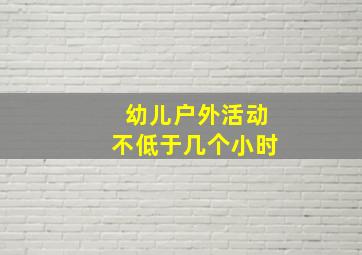 幼儿户外活动
不低于几个小时